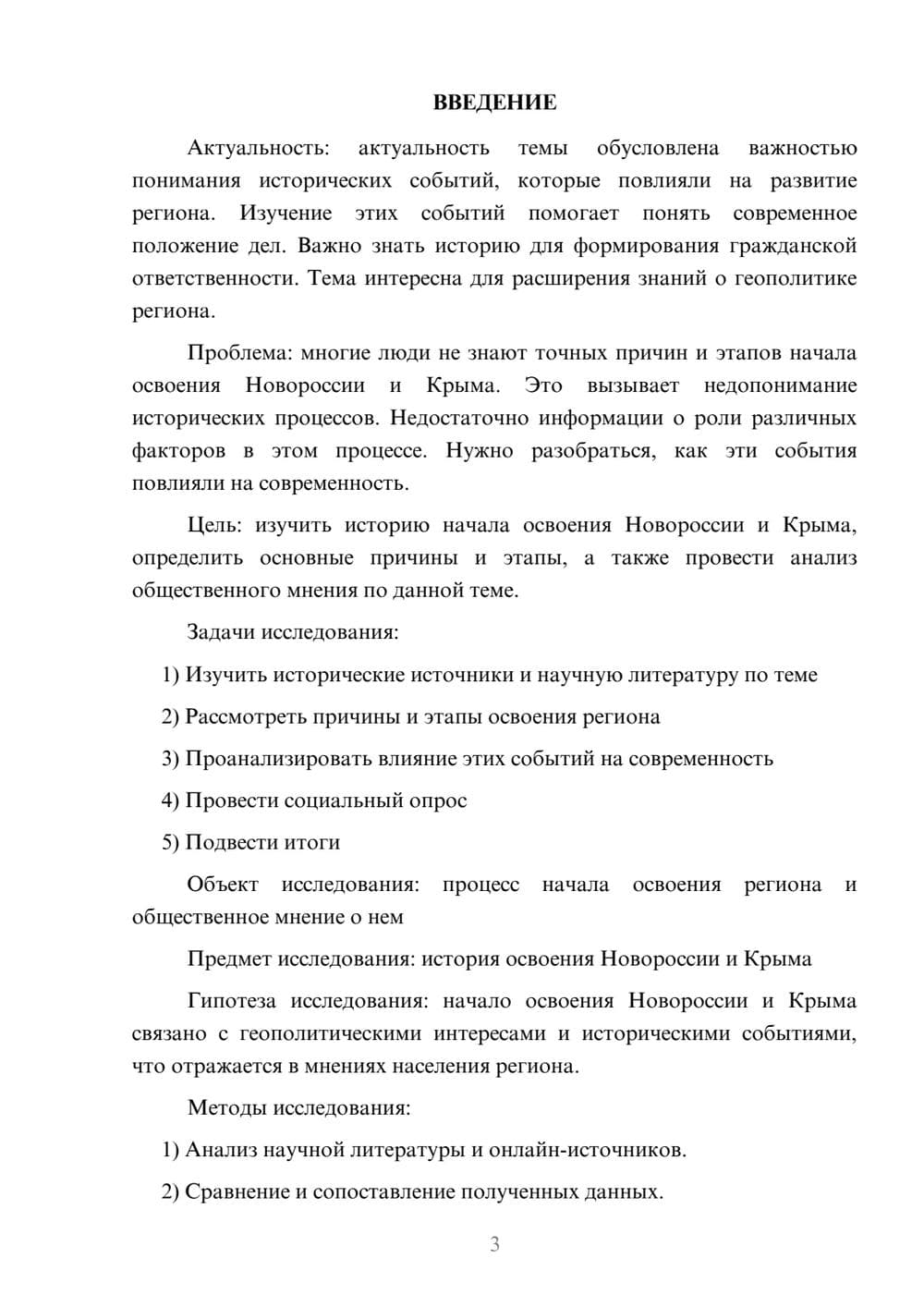 ВВЕДЕНИЕ

Актуальность: актуальность темы обусловлена важностью понимания исторических событий, которые повлияли на развитие региона. Изучение этих событий помогает понять современное положение дел. Важно знать историю для формирования гражданской ответственности. Тема интересна для расширения знаний о геополитике региона.

Проблема: многие люди не знают точных причин и этапов начала освоения Новороссии и Крыма. Это вызывает недопонимание исторических процессов. Недостаточно информации о роли различных факторов в этом процессе. Нужно разобраться, как эти события повлияли на современность.

Цель: изучить историю начала освоения Новороссии и Крыма, определить основные причины и этапы, а также провести анализ общественного мнения по данной теме.

Задачи исследования:

1) Изучить исторические источники и научную литературу по теме

2) Рассмотреть причины и этапы освоения региона

3) Проанализировать влияние этих событий на современность

4) Провести социальный опрос

5) Подвести итоги

Объект исследования: процесс начала освоения региона и общественное мнение о нем

Предмет исследования: история освоения Новороссии и Крыма

Гипотеза исследования: начало освоения Новороссии и Крыма связано с геополитическими интересами и историческими событиями, что отражается в мнениях населения региона.

Методы исследования:

1) Анализ научной литературы и онлайн-источников.

2) Сравнение и сопоставление полученных данных.

3